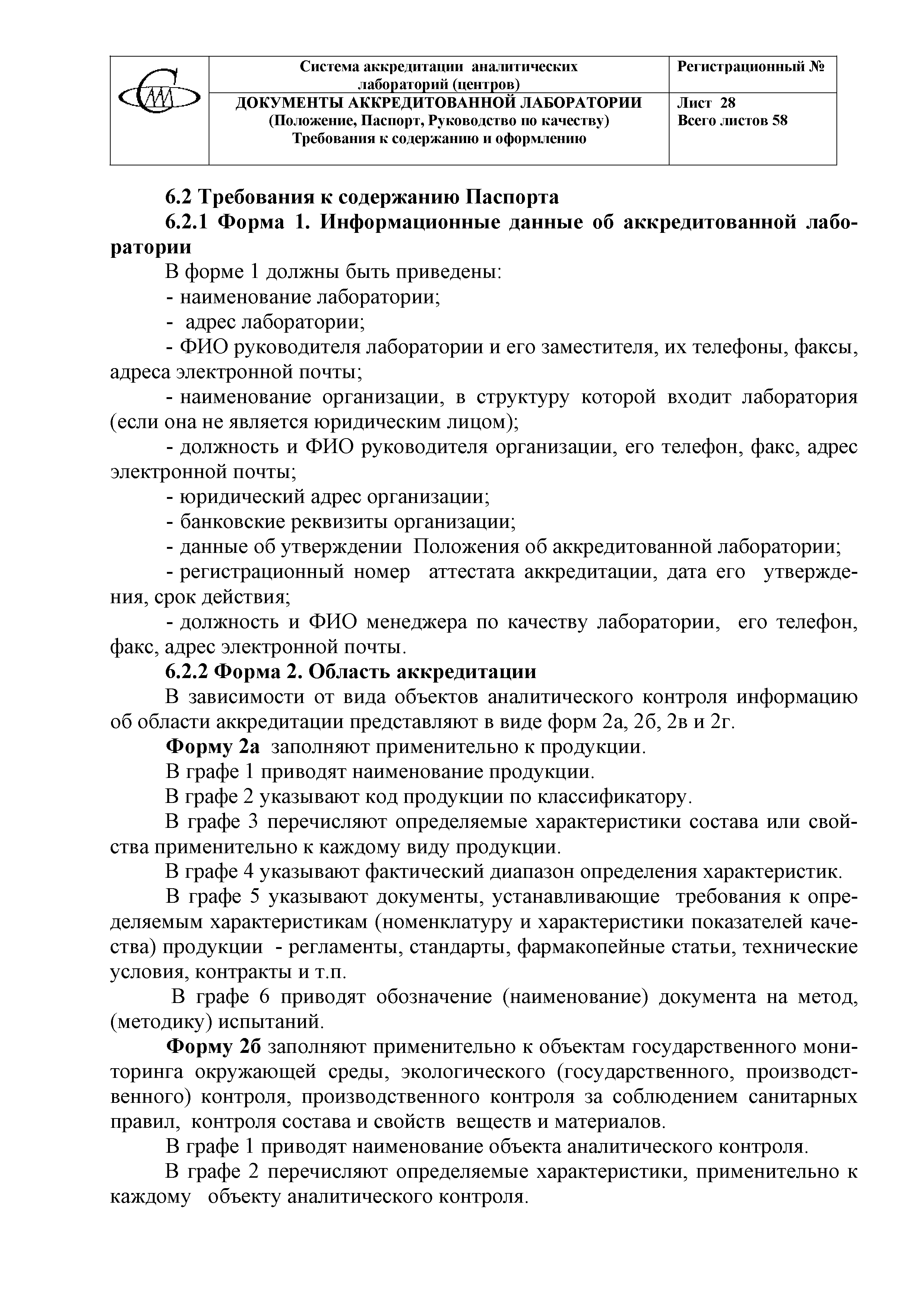 |  | Система аккредитации аналитических лабораторий (центров) | Регистрационный № |
|---|---|---|
|  | ДОКУМЕНТЫ АККРЕДИТОВАННОЙ ЛАБОРАТОРИИ (Положение, Паспорт, Руководство по качеству) Требования к содержанию и оформлению | Лист 28 Всего листов 58 |

6.2 Требования к содержанию Паспорта

6.2.1 Форма 1. Информационные данные об аккредитованной лаборатории

В форме 1 должны быть приведены:

- наименование лаборатории;

- адрес лаборатории;

- ФИО руководителя лаборатории и его заместителя, их телефоны, факсы, адреса электронной почты;

- наименование организации, в структуру которой входит лаборатория (если она не является юридическим лицом);

- должность и ФИО руководителя организации, его телефон, факс, адрес электронной почты;

- юридический адрес организации;

- банковские реквизиты организации;

- данные об утверждении Положения об аккредитованной лаборатории;

- регистрационный номер аттестата аккредитации, дата его утверждения, срок действия;

- должность и ФИО менеджера по качеству лаборатории, его телефон, факс, адрес электронной почты.

6.2.2 Форма 2. Область аккредитации

В зависимости от вида объектов аналитического контроля информацию об области аккредитации представляют в виде форм 2а, 2б, 2в и 2г.

Форму 2а заполняют применительно к продукции.

В графе 1 приводят наименование продукции.

В графе 2 указывают код продукции по классификатору.

В графе 3 перечисляют определяемые характеристики состава или свойства применительно к каждому виду продукции.

В графе 4 указывают фактический диапазон определения характеристик.

В графе 5 указывают документы, устанавливающие требования к определяемым характеристикам (номенклатуру и характеристики показателей качества) продукции - регламенты, стандарты, фармакопейные статьи, технические условия, контракты и т.п.

В графе 6 приводят обозначение (наименование) документа на метод, (методику) испытаний.

Форму 2б заполняют применительно к объектам государственного мониторинга окружающей среды, экологического (государственного, производственного) контроля, производственного контроля за соблюдением санитарных правил, контроля состава и свойств веществ и материалов.

В графе 1 приводят наименование объекта аналитического контроля.

В графе 2 перечисляют определяемые характеристики, применительно к каждому объекту аналитического контроля.